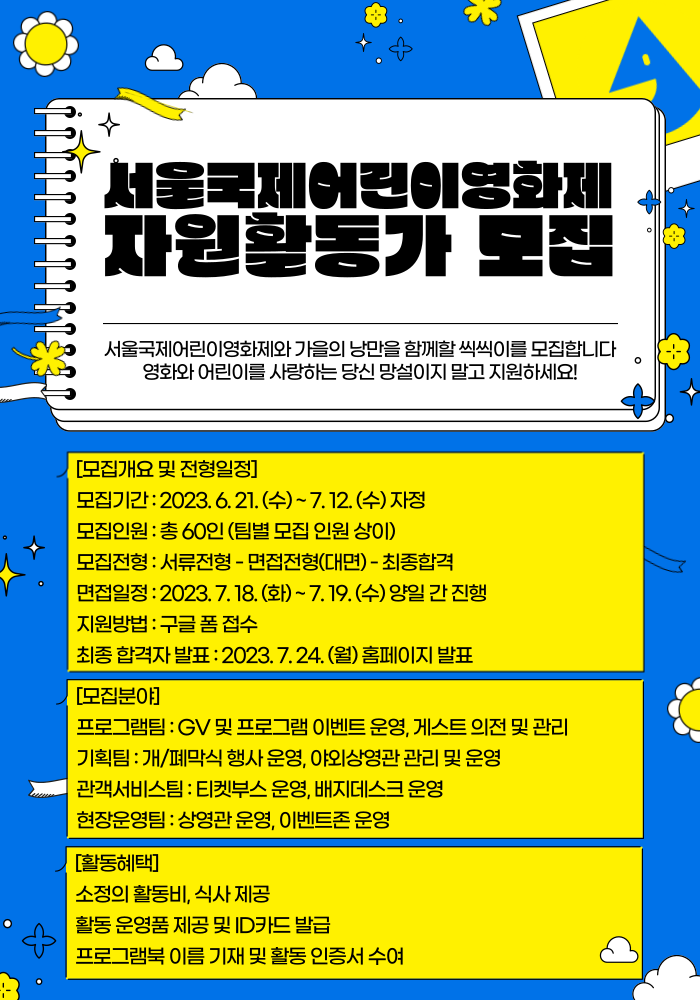 서울국제어린이영화제
자원활동가 모집

서울국제어린이영화제와 가을의 낭만을 함께할 씩씩이를 모집합니다
영화와 어린이를 사랑하는 당신! 망설이지 말고 지원하세요!

[모집개요 및 전형일정]
모집기간 : 2023. 6. 21. (수) ~ 7. 12. (수) 자정
모집인원 : 총 60인 (팀별 모집 인원 상이)
모집전형 : 서류전형 - 면접전형(대면) - 최종합격
면접일정 : 2023. 7. 18. (화) ~ 7. 19. (수) 양일 간 진행
지원방법 : 구글 폼 접수
최종 합격자 발표 : 2023. 7. 24. (월) 홈페이지 발표

[모집분야]
프로그램팀 : GV 및 프로그램 이벤트 운영, 게스트 의전 및 관리
기획팀 : 개/폐막식 행사 운영, 야외상영관 관리 및 운영
관객서비스팀 : 티켓부스 운영, 배지데스크 운영
현장운영팀 : 상영관 운영, 이벤트존 운영

[활동혜택]
소정의 활동비, 식사 제공
활동 운영품 제공 및 ID카드 발급
프로그램북 이름 기재 및 활동 인증서 수여